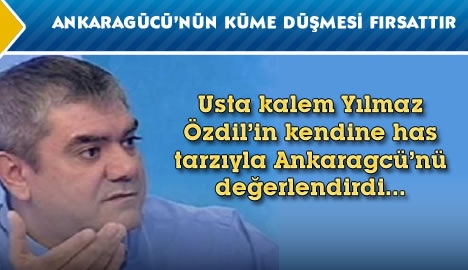 ANKARAGÜCÜ'NÜN KÜME DÜŞMESİ FIRSATTIR

Usta kalem Yılmaz Özdil'in kendine has tarzıyla Ankaragcü'nü değerlendirdi...